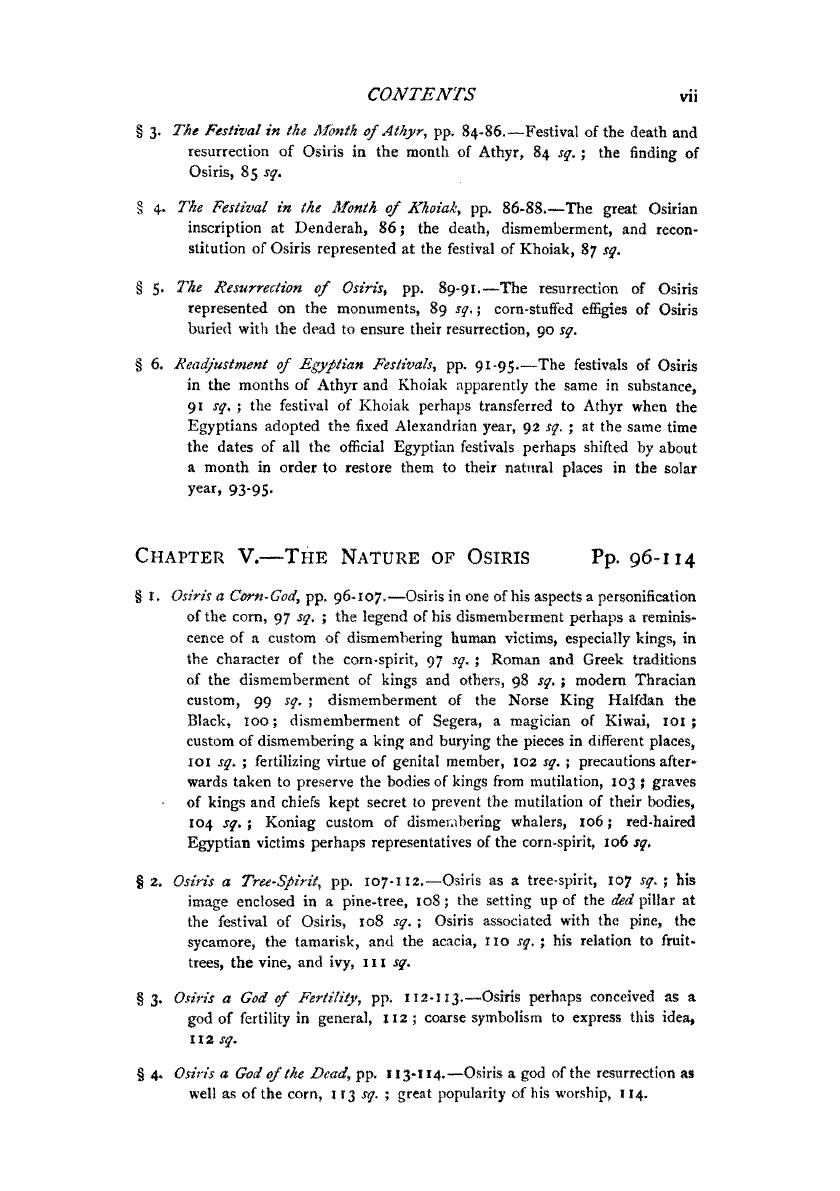 CONTENTS vii

§ 3. The Festival in the Month of Athyr, pp. 84-86.—Festival of the death and resurrection of Osiris in the month of Athyr, 84 sq.; the finding of Osiris, 85 sq.

§ 4. The Festival in the Month of Khoiak, pp. 86-88.—The great Osirian inscription at Denderah, 86; the death, dismemberment, and reconstitution of Osiris represented at the festival of Khoiak, 87 sq.

§ 5. The Resurrection of Osiris, pp. 89-91.—The resurrection of Osiris represented on the monuments, 89 sq.; corn-stuffed effigies of Osiris buried with the dead to ensure their resurrection, 90 sq.

§ 6. Readjustment of Egyptian Festivals, pp. 91-95.—The festivals of Osiris in the months of Athyr and Khoiak apparently the same in substance, 91 sq.; the festival of Khoiak perhaps transferred to Athyr when the Egyptians adopted the fixed Alexandrian year, 92 sq.; at the same time the dates of all the official Egyptian festivals perhaps shifted by about a month in order to restore them to their natural places in the solar year, 93-95.

CHAPTER V.—THE NATURE OF OSIRIS Pp. 96-114

§ 1. Osiris a Corn-God, pp. 96-107.—Osiris in one of his aspects a personification of the corn, 97 sq.; the legend of his dismemberment perhaps a reminiscence of a custom of dismembering human victims, especially kings, in the character of the corn-spirit, 97 sq.; Roman and Greek traditions of the dismemberment of kings and others, 98 sq.; modern Thracian custom, 99 sq.; dismemberment of the Norse King Halfdan the Black, 100; dismemberment of Segera, a magician of Kiwai, 101; custom of dismembering a king and burying the pieces in different places, 101 sq.; fertilizing virtue of genital member, 102 sq.; precautions afterwards taken to preserve the bodies of kings from mutilation, 103; graves of kings and chiefs kept secret to prevent the mutilation of their bodies, 104 sq.; Koniag custom of dismembering whalers, 106; red-haired Egyptian victims perhaps representatives of the corn-spirit, 106 sq.

§ 2. Osiris a Tree-Spirit, pp. 107-112.—Osiris as a tree-spirit, 107 sq.; his image enclosed in a pine-tree, 108; the setting up of the ded pillar at the festival of Osiris, 108 sq.; Osiris associated with the pine, the sycamore, the tamarisk, and the acacia, 110 sq.; his relation to fruit-trees, the vine, and ivy, 111 sq.

§ 3. Osiris a God of Fertility, pp. 112-113.—Osiris perhaps conceived as a god of fertility in general, 112; coarse symbolism to express this idea, 112 sq.

§ 4. Osiris a God of the Dead, pp. 113-114.—Osiris a god of the resurrection as well as of the corn, 113 sq.; great popularity of his worship, 114.